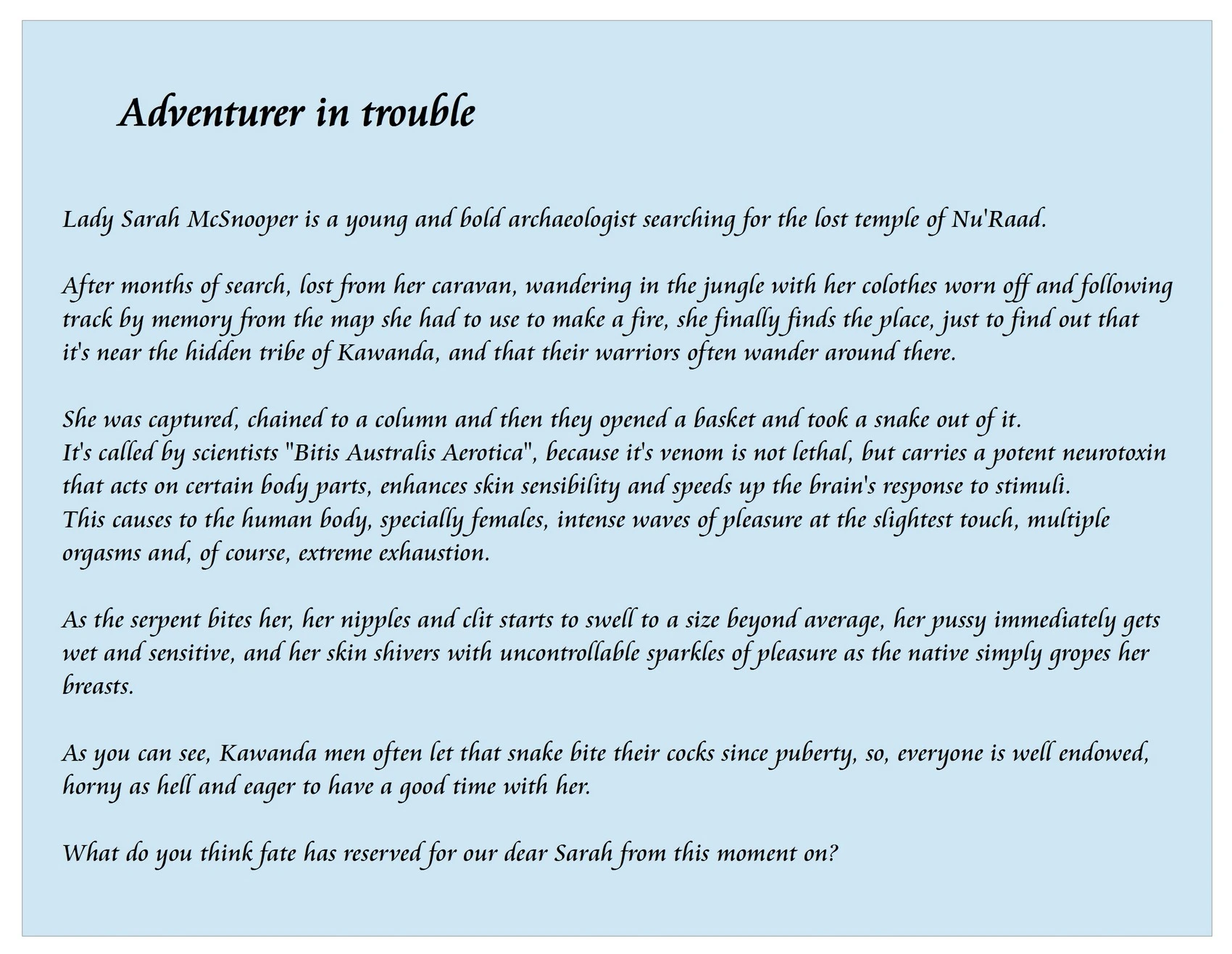 Adventurer in trouble

Lady Sarah McSnooper is a young and bold archaeologist searching for the lost temple of Nu'Raad.

After months of search, lost from her caravan, wandering in the jungle with her colothes worn off and following track by memory from the map she had to use to make a fire, she finally finds the place, just to find out that it's near the hidden tribe of Kawanda, and that their warriors often wander around there.

She was captured, chained to a column and then they opened a basket and took a snake out of it.
It's called by scientists "Bitis Australis Aerotica", because it's venom is not lethal, but carries a potent neurotoxin that acts on certain body parts, enhances skin sensibility and speeds up the brain's response to stimuli.
This causes to the human body, specially females, intense waves of pleasure at the slightest touch, multiple orgasms and, of course, extreme exhaustion.

As the serpent bites her, her nipples and clit starts to swell to a size beyond average, her pussy immediately gets wet and sensitive, and her skin shivers with uncontrollable sparkles of pleasure as the native simply gropes her breasts.

As you can see, Kawanda men often let that snake bite their cocks since puberty, so, everyone is well endowed, horny as hell and eager to have a good time with her.

What do you think fate has reserved for our dear Sarah from this moment on?